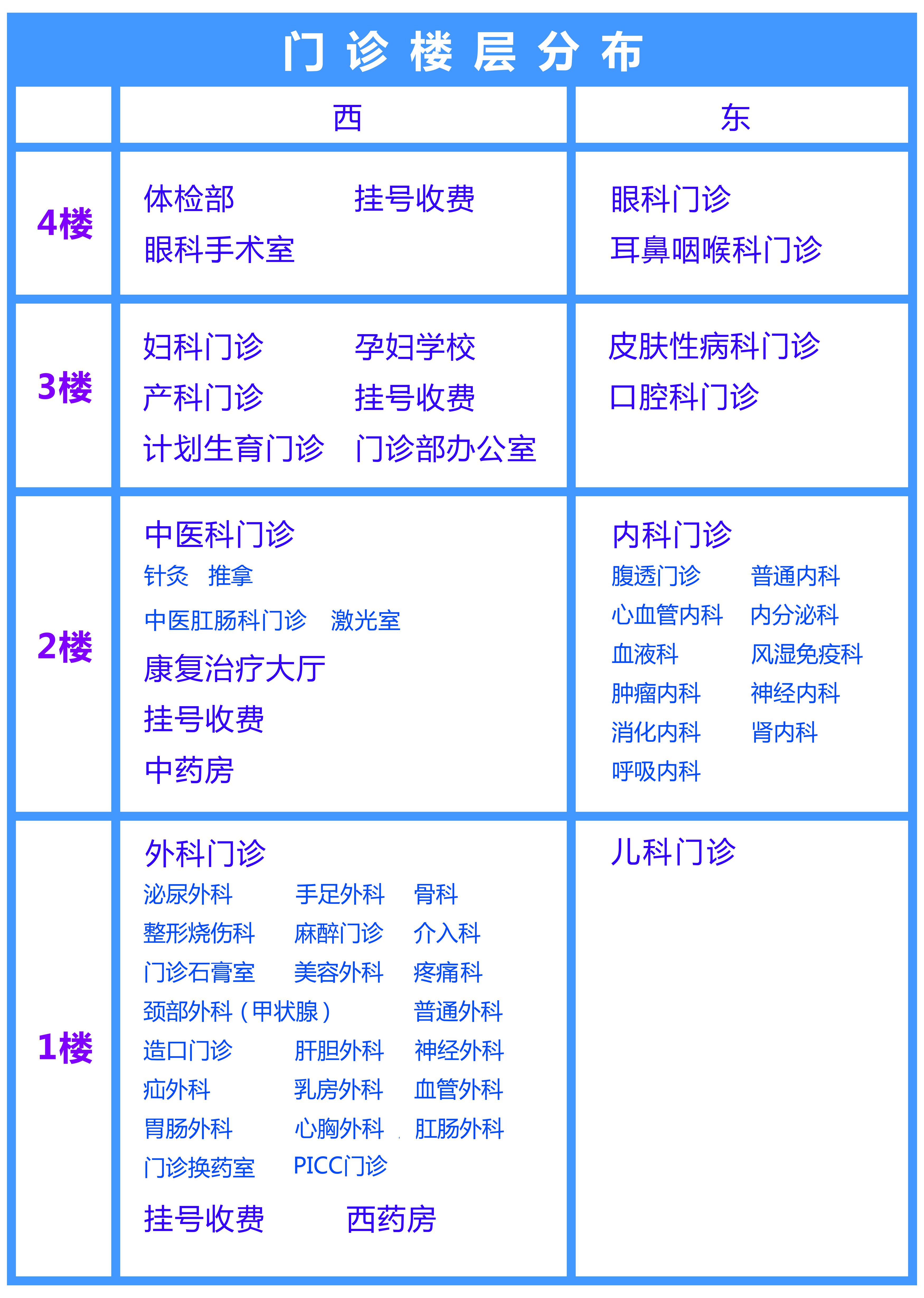 门诊楼层分布

| | 西 | 东 |
|---|---|---|
| 4楼 | 体检部 挂号收费 眼科手术室 | 眼科门诊 耳鼻咽喉科门诊 |
| 3楼 | 妇科门诊 孕妇学校 产科门诊 挂号收费 计划生育门诊 门诊部办公室 | 皮肤性病科门诊 口腔科门诊 |
| 2楼 | 中医科门诊 针灸 推拿 中医肛肠科门诊 激光室 康复治疗大厅 挂号收费 中药房 | 内科门诊 腹透门诊 普通内科 心血管内科 内分泌科 血液科 风湿免疫科 肿瘤内科 神经内科 消化内科 肾内科 呼吸内科 |
| 1楼 | 外科门诊 泌尿外科 手足外科 骨科 整形烧伤科 麻醉门诊 介入科 门诊石膏室 美容外科 疼痛科 颈部外科（甲状腺） 普通外科 造口门诊 肝胆外科 神经外科 疝外科 乳房外科 血管外科 胃肠外科 心胸外科 肛肠外科 门诊换药室 PICC门诊 挂号收费 西药房 | 儿科门诊 |